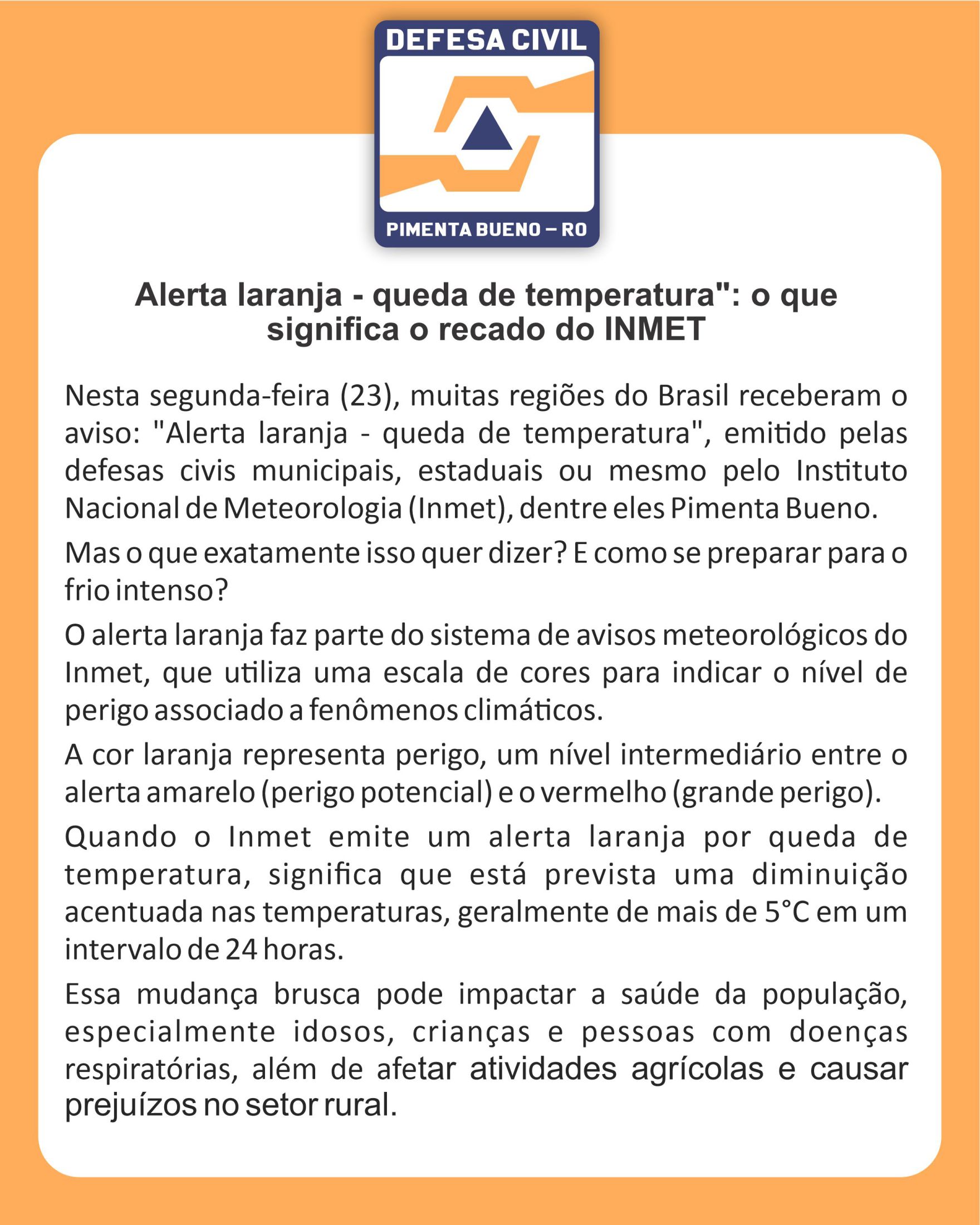 DEFESA CIVIL
PIMENTA BUENO – RO

Alerta laranja - queda de temperatura": o que significa o recado do INMET

Nesta segunda-feira (23), muitas regiões do Brasil receberam o aviso: "Alerta laranja - queda de temperatura", emitido pelas defesas civis municipais, estaduais ou mesmo pelo Instituto Nacional de Meteorologia (Inmet), dentre eles Pimenta Bueno.

Mas o que exatamente isso quer dizer? E como se preparar para o frio intenso?

O alerta laranja faz parte do sistema de avisos meteorológicos do Inmet, que utiliza uma escala de cores para indicar o nível de perigo associado a fenômenos climáticos.

A cor laranja representa perigo, um nível intermediário entre o alerta amarelo (perigo potencial) e o vermelho (grande perigo).

Quando o Inmet emite um alerta laranja por queda de temperatura, significa que está prevista uma diminuição acentuada nas temperaturas, geralmente de mais de 5°C em um intervalo de 24 horas.

Essa mudança brusca pode impactar a saúde da população, especialmente idosos, crianças e pessoas com doenças respiratórias, além de afetar atividades agrícolas e causar prejuízos no setor rural.